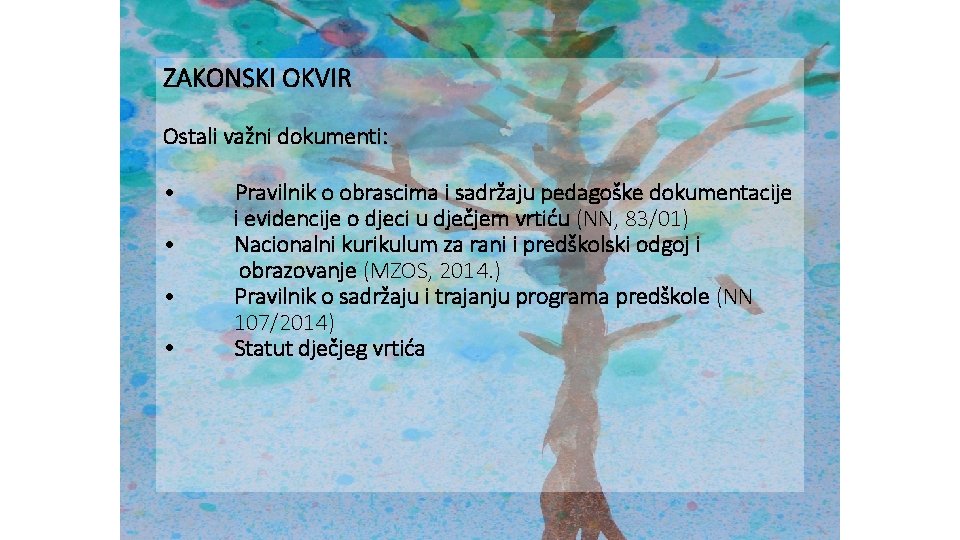 ZAKONSKI OKVIR

Ostali važni dokumenti:

• Pravilnik o obrascima i sadržaju pedagoške dokumentacije i evidencije o djeci u dječjem vrtiću (NN, 83/01)
• Nacionalni kurikulum za rani i predškolski odgoj i obrazovanje (MZOS, 2014.)
• Pravilnik o sadržaju i trajanju programa predškole (NN 107/2014)
• Statut dječjeg vrtića